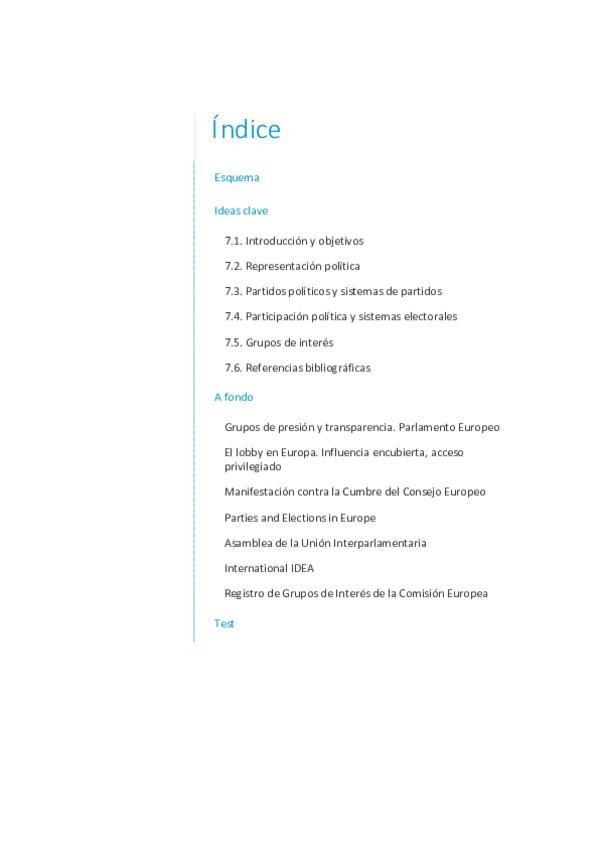 Índice

Esquema

Ideas clave

7.1. Introducción y objetivos

7.2. Representación política

7.3. Partidos políticos y sistemas de partidos

7.4. Participación política y sistemas electorales

7.5. Grupos de interés

7.6. Referencias bibliográficas

A fondo

Grupos de presión y transparencia. Parlamento Europeo

El lobby en Europa. Influencia encubierta, acceso privilegiado

Manifestación contra la Cumbre del Consejo Europeo

Parties and Elections in Europe

Asamblea de la Unión Interparlamentaria

International IDEA

Registro de Grupos de Interés de la Comisión Europea

Test